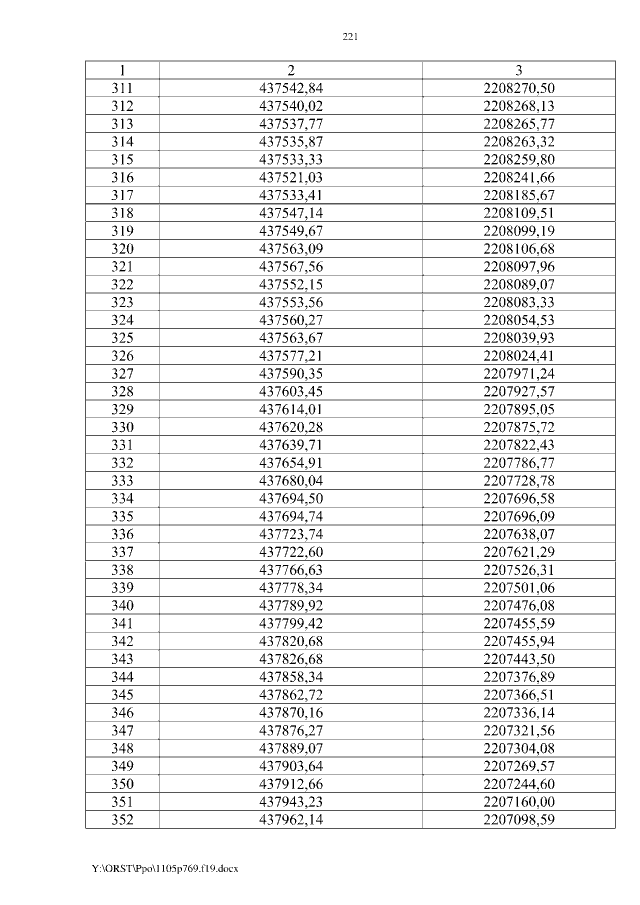 221

| 1 | 2 | 3 |
|---|---|---|
| 311 | 437542,84 | 2208270,50 |
| 312 | 437540,02 | 2208268,13 |
| 313 | 437537,77 | 2208265,77 |
| 314 | 437535,87 | 2208263,32 |
| 315 | 437533,33 | 2208259,80 |
| 316 | 437521,03 | 2208241,66 |
| 317 | 437533,41 | 2208185,67 |
| 318 | 437547,14 | 2208109,51 |
| 319 | 437549,67 | 2208099,19 |
| 320 | 437563,09 | 2208106,68 |
| 321 | 437567,56 | 2208097,96 |
| 322 | 437552,15 | 2208089,07 |
| 323 | 437553,56 | 2208083,33 |
| 324 | 437560,27 | 2208054,53 |
| 325 | 437563,67 | 2208039,93 |
| 326 | 437577,21 | 2208024,41 |
| 327 | 437590,35 | 2207971,24 |
| 328 | 437603,45 | 2207927,57 |
| 329 | 437614,01 | 2207895,05 |
| 330 | 437620,28 | 2207875,72 |
| 331 | 437639,71 | 2207822,43 |
| 332 | 437654,91 | 2207786,77 |
| 333 | 437680,04 | 2207728,78 |
| 334 | 437694,50 | 2207696,58 |
| 335 | 437694,74 | 2207696,09 |
| 336 | 437723,74 | 2207638,07 |
| 337 | 437722,60 | 2207621,29 |
| 338 | 437766,63 | 2207526,31 |
| 339 | 437778,34 | 2207501,06 |
| 340 | 437789,92 | 2207476,08 |
| 341 | 437799,42 | 2207455,59 |
| 342 | 437820,68 | 2207455,94 |
| 343 | 437826,68 | 2207443,50 |
| 344 | 437858,34 | 2207376,89 |
| 345 | 437862,72 | 2207366,51 |
| 346 | 437870,16 | 2207336,14 |
| 347 | 437876,27 | 2207321,56 |
| 348 | 437889,07 | 2207304,08 |
| 349 | 437903,64 | 2207269,57 |
| 350 | 437912,66 | 2207244,60 |
| 351 | 437943,23 | 2207160,00 |
| 352 | 437962,14 | 2207098,59 |

Y:\ORST\Ppo\1105p769.f19.docx